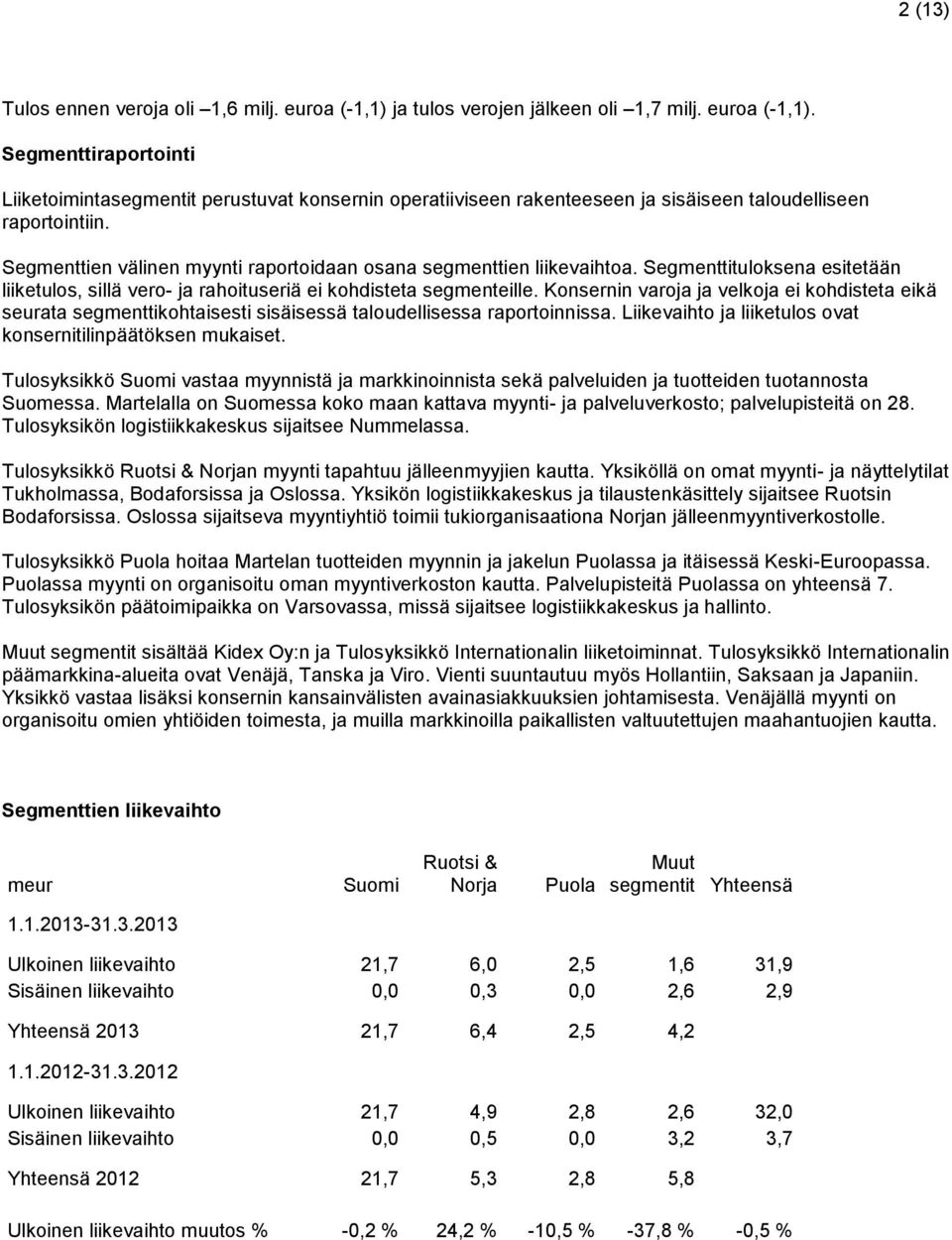 2 (13)

Tulos ennen veroja oli –1,6 milj. euroa (-1,1) ja tulos verojen jälkeen oli –1,7 milj. euroa (-1,1).

Segmenttiraportointi

Liiketoimintasegmentit perustuvat konsernin operatiiviseen rakenteeseen ja sisäiseen taloudelliseen raportointiin.

Segmenttien välinen myynti raportoidaan osana segmenttien liikevaihtoa. Segmenttituloksena esitetään liiketulos, sillä vero- ja rahoituseriä ei kohdisteta segmenteille. Konsernin varoja ja velkoja ei kohdisteta eikä seurata segmenttikohtaisesti sisäisessä taloudellisessa raportoinnissa. Liikevaihto ja liiketulos ovat konsernitilinpäätöksen mukaiset.

Tulosyksikkö Suomi vastaa myynnistä ja markkinoinnista sekä palveluiden ja tuotteiden tuotannosta Suomessa. Martelalla on Suomessa koko maan kattava myynti- ja palveluverkosto; palvelupisteitä on 28. Tulosyksikön logistiikkakeskus sijaitsee Nummelassa.

Tulosyksikkö Ruotsi & Norjan myynti tapahtuu jälleenmyyjien kautta. Yksiköllä on omat myynti- ja näyttelytilat Tukholmassa, Bodaforsissa ja Oslossa. Yksikön logistiikkakeskus ja tilaustenkäsittely sijaitsee Ruotsin Bodaforsissa. Oslossa sijaitseva myyntiyhtiö toimii tukiorganisaationa Norjan jälleenmyyntiverkostolle.

Tulosyksikkö Puola hoitaa Martelan tuotteiden myynnin ja jakelun Puolassa ja itäisessä Keski-Euroopassa. Puolassa myynti on organisoitu oman myyntiverkoston kautta. Palvelupisteitä Puolassa on yhteensä 7. Tulosyksikön päätoimipaikka on Varsovassa, missä sijaitsee logistiikkakeskus ja hallinto.

Muut segmentit sisältää Kidex Oy:n ja Tulosyksikkö Internationalin liiketoiminnat. Tulosyksikkö Internationalin päämarkkina-alueita ovat Venäjä, Tanska ja Viro. Vienti suuntautuu myös Hollantiin, Saksaan ja Japaniin. Yksikkö vastaa lisäksi konsernin kansainvälisten avainasiakkuuksien johtamisesta. Venäjällä myynti on organisoitu omien yhtiöiden toimesta, ja muilla markkinoilla paikallisten valtuutettujen maahantuojien kautta.

Segmenttien liikevaihto

| meur | Suomi | Ruotsi & Norja | Puola | Muut segmentit | Yhteensä |
|---|---|---|---|---|---|
| 1.1.2013-31.3.2013 | | | | | |
| Ulkoinen liikevaihto | 21,7 | 6,0 | 2,5 | 1,6 | 31,9 |
| Sisäinen liikevaihto | 0,0 | 0,3 | 0,0 | 2,6 | 2,9 |
| Yhteensä 2013 | 21,7 | 6,4 | 2,5 | 4,2 | |
| 1.1.2012-31.3.2012 | | | | | |
| Ulkoinen liikevaihto | 21,7 | 4,9 | 2,8 | 2,6 | 32,0 |
| Sisäinen liikevaihto | 0,0 | 0,5 | 0,0 | 3,2 | 3,7 |
| Yhteensä 2012 | 21,7 | 5,3 | 2,8 | 5,8 | |
| Ulkoinen liikevaihto muutos % | -0,2 % | 24,2 % | -10,5 % | -37,8 % | -0,5 % |